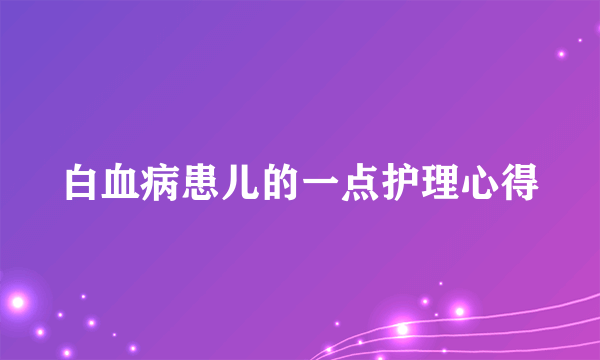 白血病患儿的一点护理心得